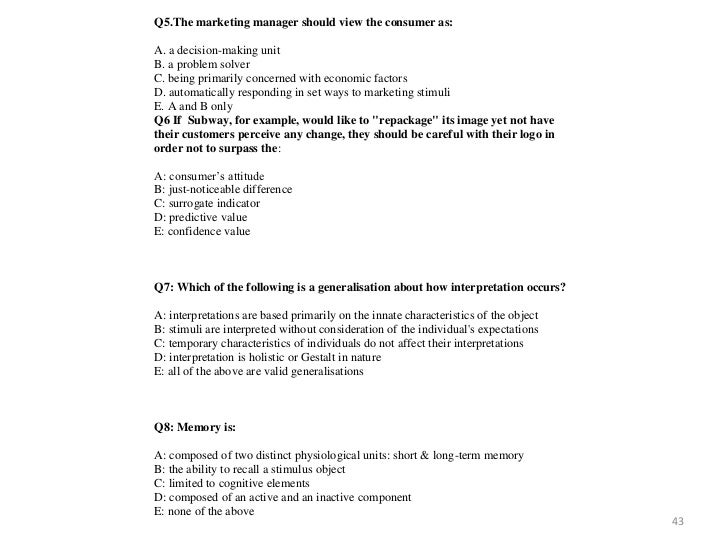 Q5.The marketing manager should view the consumer as:

A. a decision-making unit
B. a problem solver
C. being primarily concerned with economic factors
D. automatically responding in set ways to marketing stimuli
E. A and B only
Q6 If Subway, for example, would like to "repackage" its image yet not have their customers perceive any change, they should be careful with their logo in order not to surpass the:

A: consumer's attitude
B: just-noticeable difference
C: surrogate indicator
D: predictive value
E: confidence value

Q7: Which of the following is a generalisation about how interpretation occurs?

A: interpretations are based primarily on the innate characteristics of the object
B: stimuli are interpreted without consideration of the individual's expectations
C: temporary characteristics of individuals do not affect their interpretations
D: interpretation is holistic or Gestalt in nature
E: all of the above are valid generalisations

Q8: Memory is:

A: composed of two distinct physiological units: short & long-term memory
B: the ability to recall a stimulus object
C: limited to cognitive elements
D: composed of an active and an inactive component
E: none of the above

43